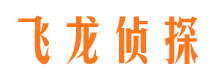 飞龙侦探